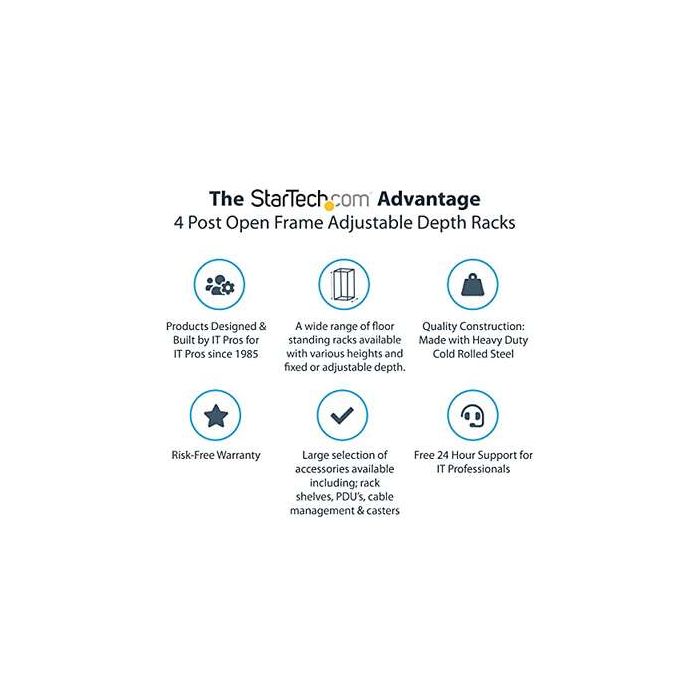 The StarTech.com Advantage
4 Post Open Frame Adjustable Depth Racks

Products Designed & Built by IT Pros for IT Pros since 1985

A wide range of floor standing racks available with various heights and fixed or adjustable depth.

Quality Construction: Made with Heavy Duty Cold Rolled Steel

Risk-Free Warranty

Large selection of accessories available including; rack shelves, PDU's, cable management & casters

Free 24 Hour Support for IT Professionals